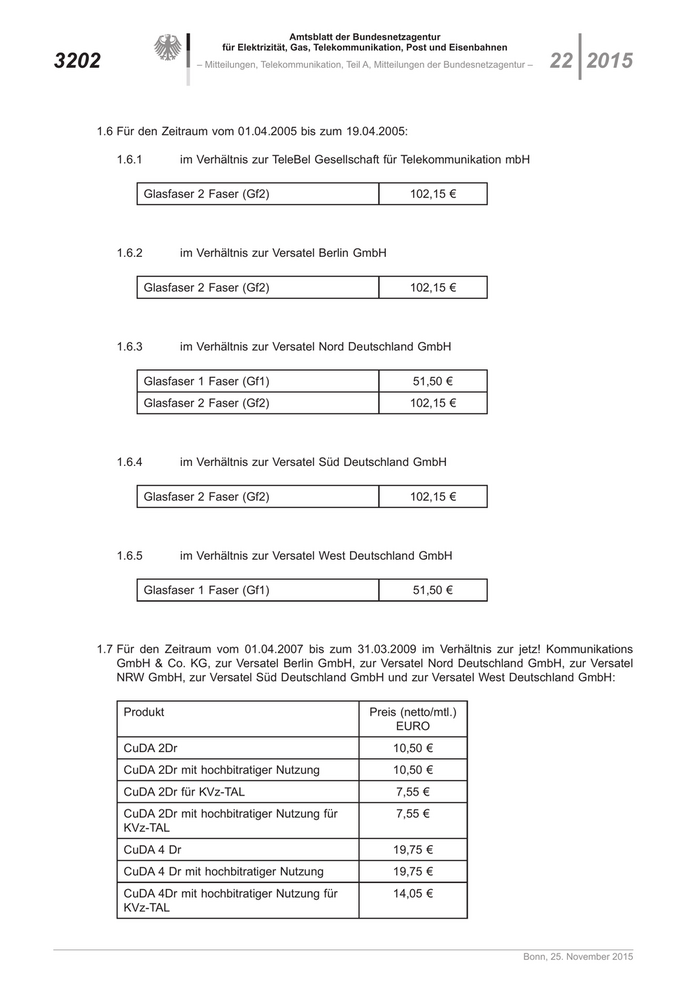 3202

Amtsblatt der Bundesnetzagentur für Elektrizität, Gas, Telekommunikation, Post und Eisenbahnen
– Mitteilungen, Telekommunikation, Teil A, Mitteilungen der Bundesnetzagentur –

22 2015

1.6 Für den Zeitraum vom 01.04.2005 bis zum 19.04.2005:

1.6.1 im Verhältnis zur TeleBel Gesellschaft für Telekommunikation mbH

| Glasfaser 2 Faser (Gf2) | 102,15 € |
|---|---|

1.6.2 im Verhältnis zur Versatel Berlin GmbH

| Glasfaser 2 Faser (Gf2) | 102,15 € |
|---|---|

1.6.3 im Verhältnis zur Versatel Nord Deutschland GmbH

| Glasfaser 1 Faser (Gf1) | 51,50 € |
|---|---|
| Glasfaser 2 Faser (Gf2) | 102,15 € |

1.6.4 im Verhältnis zur Versatel Süd Deutschland GmbH

| Glasfaser 2 Faser (Gf2) | 102,15 € |
|---|---|

1.6.5 im Verhältnis zur Versatel West Deutschland GmbH

| Glasfaser 1 Faser (Gf1) | 51,50 € |
|---|---|

1.7 Für den Zeitraum vom 01.04.2007 bis zum 31.03.2009 im Verhältnis zur jetz! Kommunikations GmbH & Co. KG, zur Versatel Berlin GmbH, zur Versatel Nord Deutschland GmbH, zur Versatel NRW GmbH, zur Versatel Süd Deutschland GmbH und zur Versatel West Deutschland GmbH:

| Produkt | Preis (netto/mtl.) EURO |
|---|---|
| CuDA 2Dr | 10,50 € |
| CuDA 2Dr mit hochbitratiger Nutzung | 10,50 € |
| CuDA 2Dr für KVz-TAL | 7,55 € |
| CuDA 2Dr mit hochbitratiger Nutzung für KVz-TAL | 7,55 € |
| CuDA 4 Dr | 19,75 € |
| CuDA 4 Dr mit hochbitratiger Nutzung | 19,75 € |
| CuDA 4Dr mit hochbitratiger Nutzung für KVz-TAL | 14,05 € |

Bonn, 25. November 2015